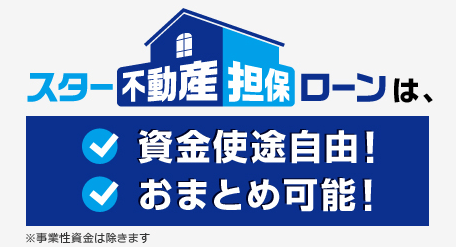 スター不動産担保ローンは、

資金使途自由！
おまとめ可能！

※事業性資金は除きます